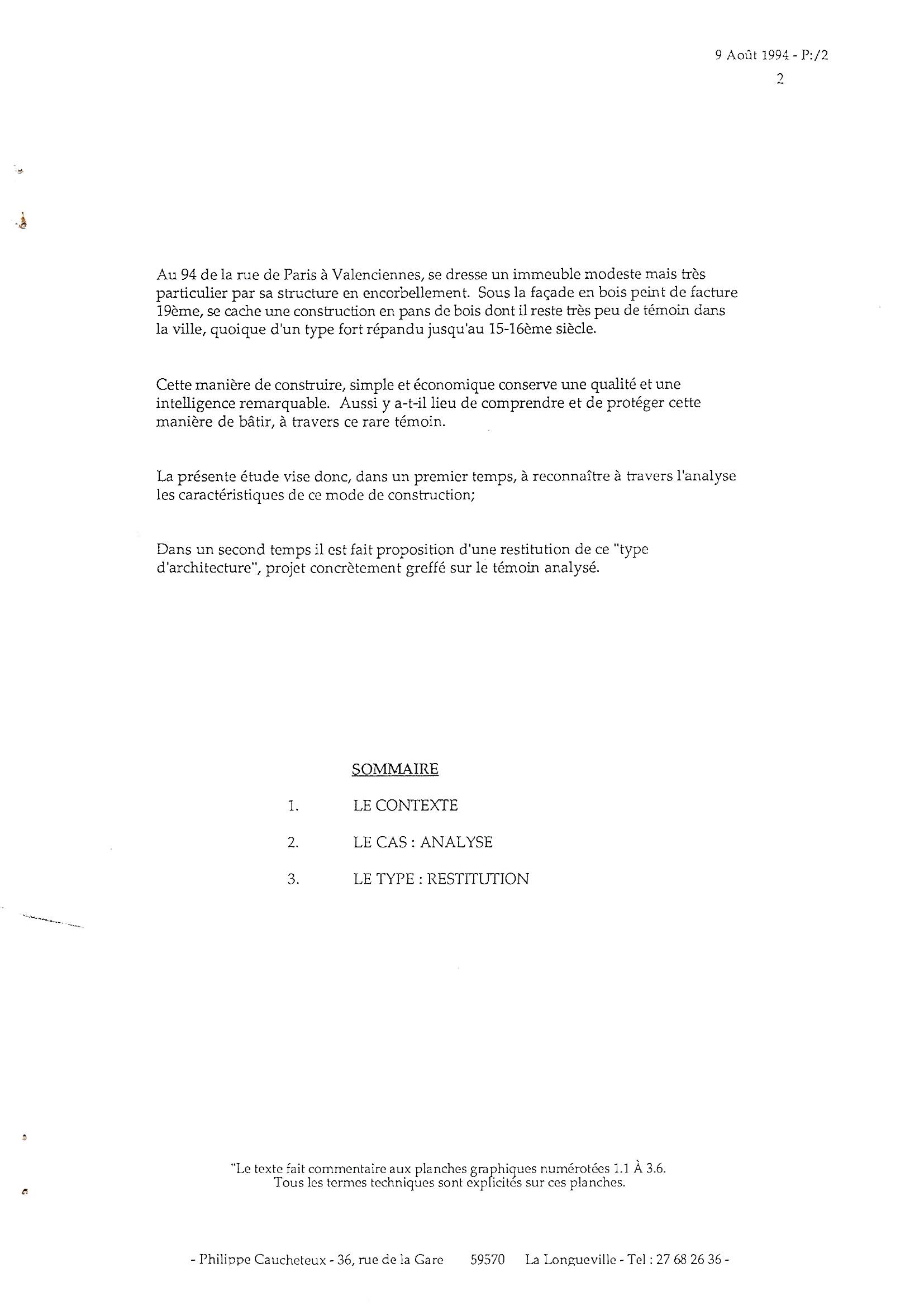 9 Août 1994 - P:/2
2

Au 94 de la rue de Paris à Valenciennes, se dresse un immeuble modeste mais très particulier par sa structure en encorbellement. Sous la façade en bois peint de facture 19ème, se cache une construction en pans de bois dont il reste très peu de témoin dans la ville, quoique d'un type fort répandu jusqu'au 15-16ème siècle.

Cette manière de construire, simple et économique conserve une qualité et une intelligence remarquable. Aussi y a-t-il lieu de comprendre et de protéger cette manière de bâtir, à travers ce rare témoin.

La présente étude vise donc, dans un premier temps, à reconnaître à travers l'analyse les caractéristiques de ce mode de construction;

Dans un second temps il est fait proposition d'une restitution de ce "type d'architecture", projet concrètement greffé sur le témoin analysé.

SOMMAIRE

1. LE CONTEXTE

2. LE CAS : ANALYSE

3. LE TYPE : RESTITUTION

"Le texte fait commentaire aux planches graphiques numérotées 1.1 À 3.6.
Tous les termes techniques sont explicités sur ces planches.

- Philippe Caucheteux - 36, rue de la Gare 59570 La Longueville - Tel : 27 68 26 36 -